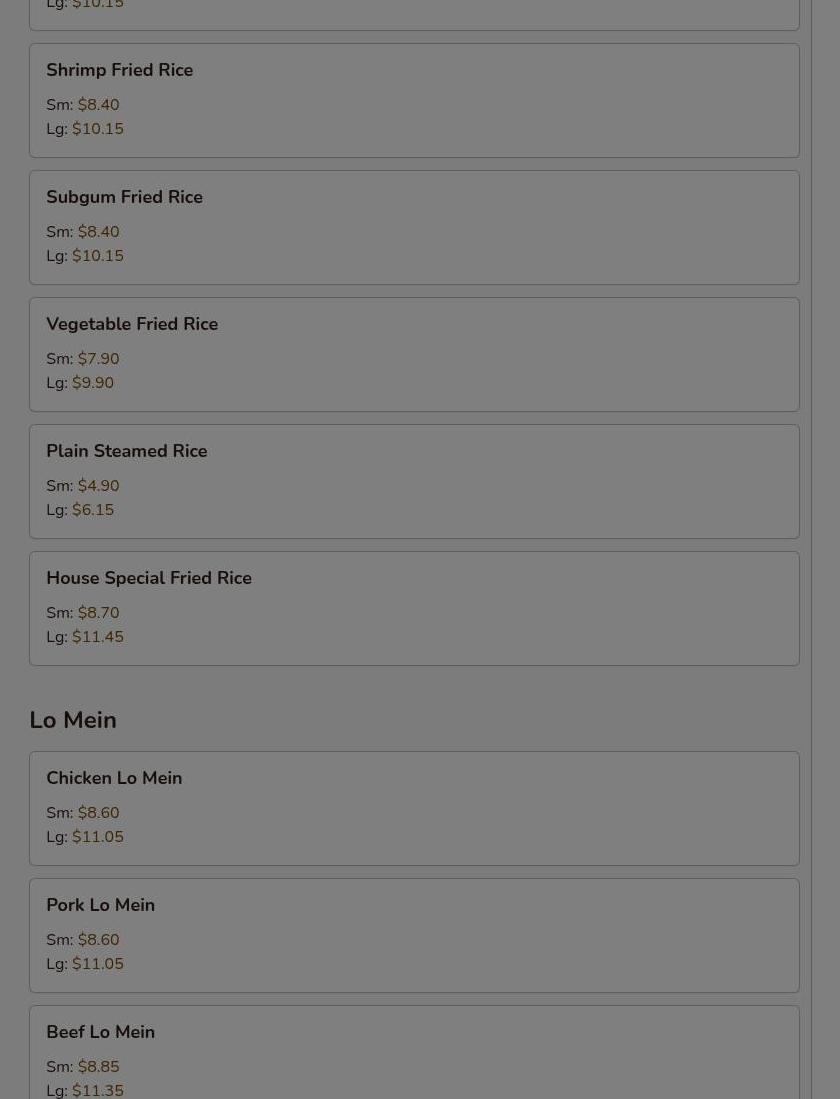 Lg: $10.15

Shrimp Fried Rice

Sm: $8.40
Lg: $10.15

Subgum Fried Rice

Sm: $8.40
Lg: $10.15

Vegetable Fried Rice

Sm: $7.90
Lg: $9.90

Plain Steamed Rice

Sm: $4.90
Lg: $6.15

House Special Fried Rice

Sm: $8.70
Lg: $11.45

Lo Mein

Chicken Lo Mein

Sm: $8.60
Lg: $11.05

Pork Lo Mein

Sm: $8.60
Lg: $11.05

Beef Lo Mein

Sm: $8.85
Lg: $11.35